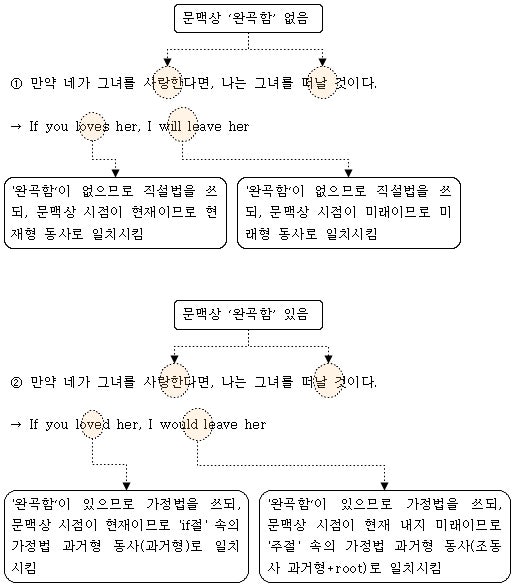 문맥상 '완곡함' 없음

① 만약 네가 그녀를 사랑한다면, 나는 그녀를 떠날 것이다.

→ If you loves her, I will leave her

'완곡함'이 없으므로 직설법을 쓰되, 문맥상 시점이 현재이므로 현재형 동사로 일치시킴

'완곡함'이 없으므로 직설법을 쓰되, 문맥상 시점이 미래이므로 미래형 동사로 일치시킴

문맥상 '완곡함' 있음

② 만약 네가 그녀를 사랑한다면, 나는 그녀를 떠날 것이다.

→ If you loved her, I would leave her

'완곡함'이 있으므로 가정법을 쓰되, 문맥상 시점이 현재이므로 'if절' 속의 가정법 과거형 동사(과거형)로 일치시킴

'완곡함'이 있으므로 가정법을 쓰되, 문맥상 시점이 현재 내지 미래이므로 '주절' 속의 가정법 과거형 동사(조동사 과거형+root)로 일치시킴